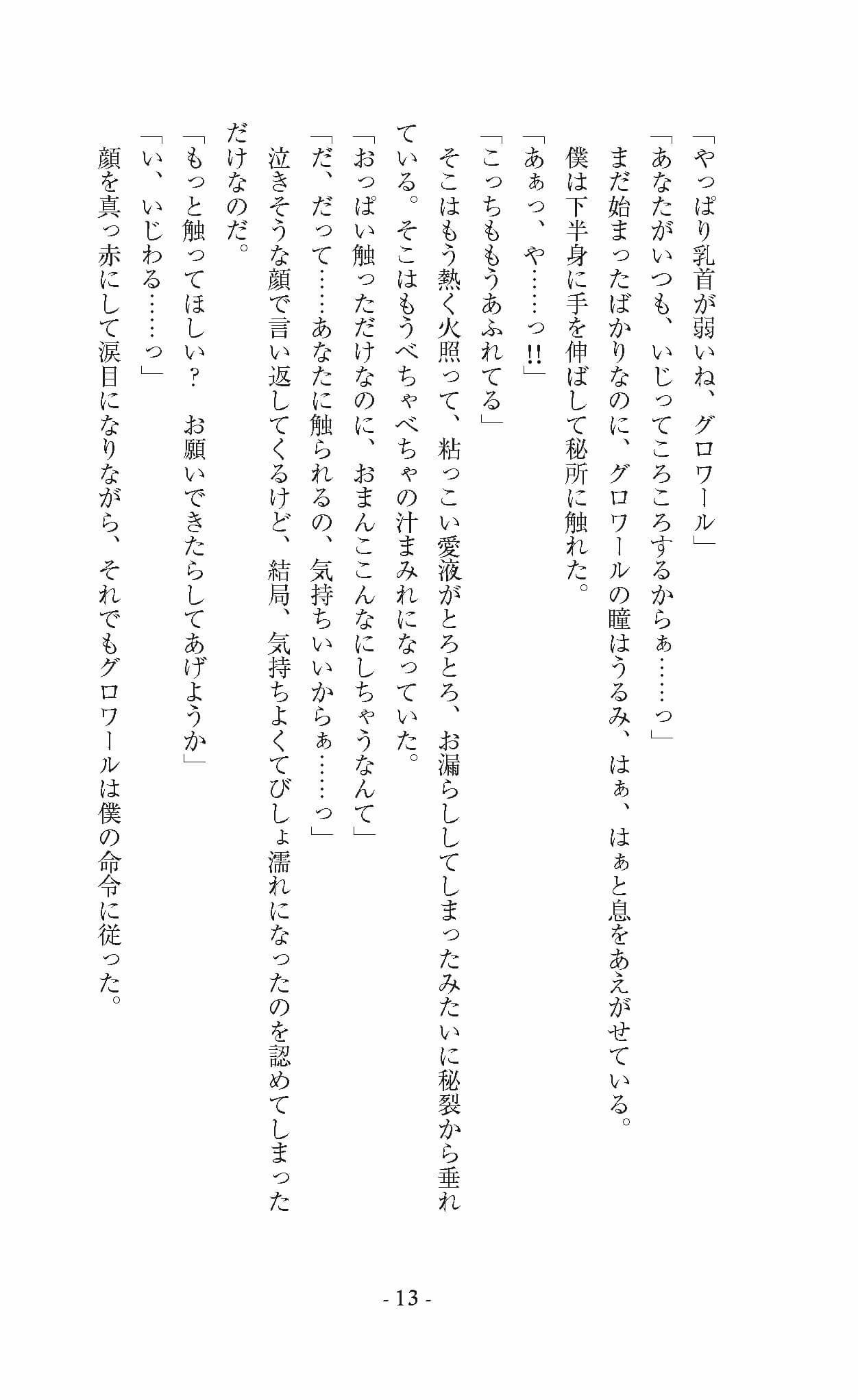 「やっぱり乳首が弱いね、グロワール」

「あなたがいつも、いじってころころするからぁ……っ」

まだ始まったばかりなのに、グロワールの瞳はうるみ、はぁ、はぁと息をあえがせている。

僕は下半身に手を伸ばして秘所に触れた。

「あぁっ、や……っ!!」

「こっちももうあふれてる」

そこはもう熱く火照って、粘っこい愛液がとろとろ、お漏らししてしまったみたいに秘裂から垂れている。そこはもうべちゃべちゃの汁まみれになっていた。

「おっぱい触っただけなのに、おまんここんなにしちゃうなんて」

「だ、だって……あなたに触られるの、気持ちいいからぁ……っ」

泣きそうな顔で言い返してくるけど、結局、気持ちよくてびしょ濡れになったのを認めてしまっただけなのだ。

「もっと触ってほしい？　お願いできたらしてあげようか」

「い、いじわる……っ」

顔を真っ赤にして涙目になりながら、それでもグロワールは僕の命令に従った。

- 13 -